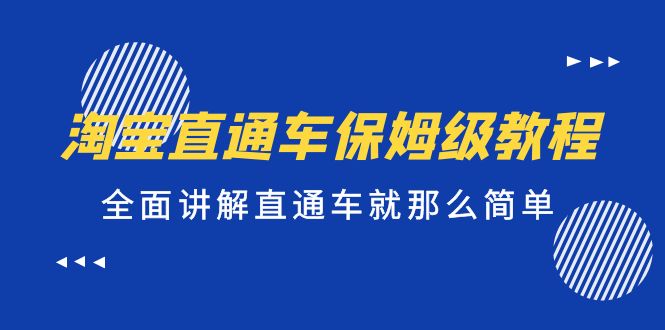 淘宝直通车保姆级教程

全面讲解直通车就那么简单